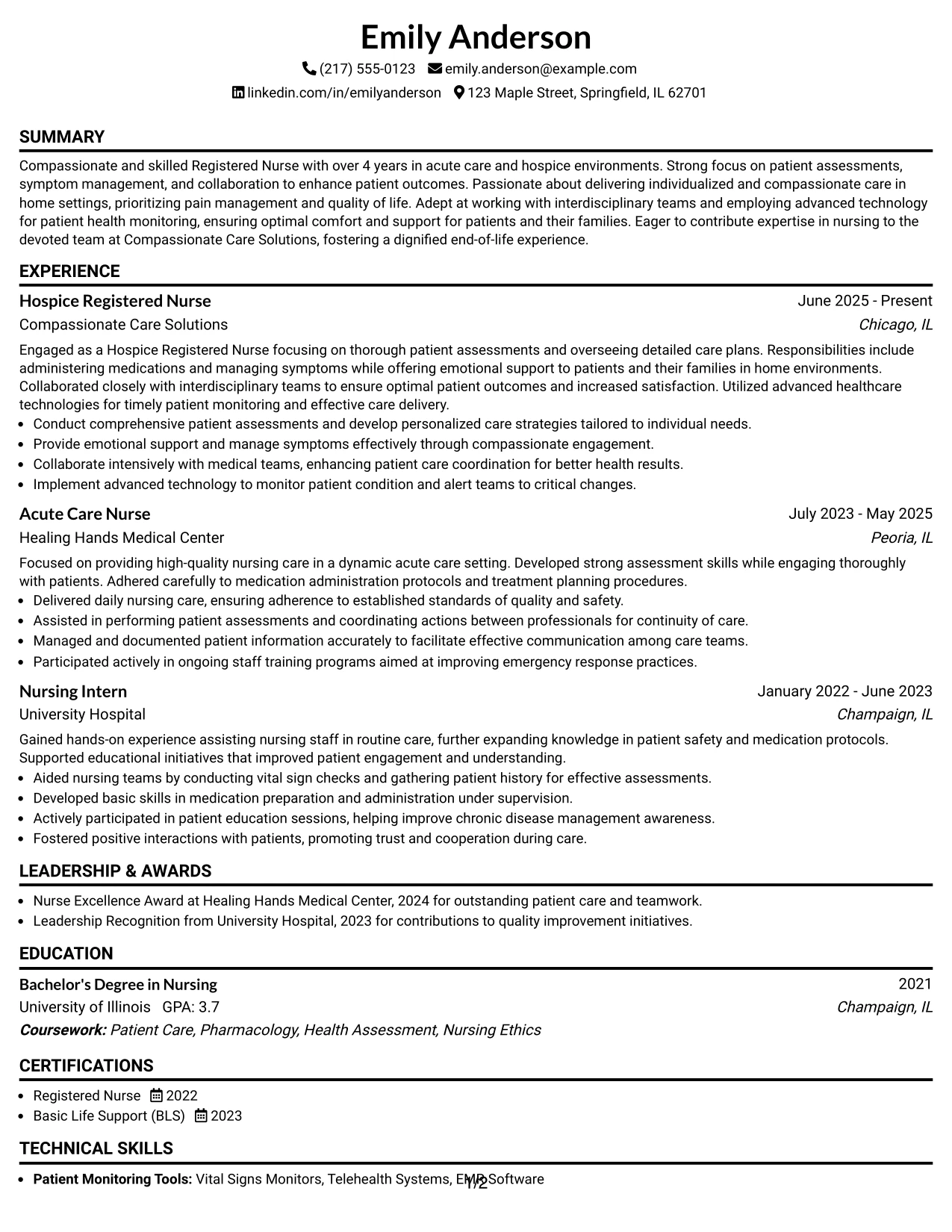 Emily Anderson

(217) 555-0123 emily.anderson@example.com

linkedin.com/in/emilyanderson 123 Maple Street, Springfield, IL 62701

SUMMARY

Compassionate and skilled Registered Nurse with over 4 years in acute care and hospice environments. Strong focus on patient assessments, symptom management, and collaboration to enhance patient outcomes. Passionate about delivering individualized and compassionate care in home settings, prioritizing pain management and quality of life. Adept at working with interdisciplinary teams and employing advanced technology for patient health monitoring, ensuring optimal comfort and support for patients and their families. Eager to contribute expertise in nursing to the devoted team at Compassionate Care Solutions, fostering a dignified end-of-life experience.

EXPERIENCE

Hospice Registered Nurse
June 2025 - Present
Compassionate Care Solutions
Chicago, IL

Engaged as a Hospice Registered Nurse focusing on thorough patient assessments and overseeing detailed care plans. Responsibilities include administering medications and managing symptoms while offering emotional support to patients and their families in home environments. Collaborated closely with interdisciplinary teams to ensure optimal patient outcomes and increased satisfaction. Utilized advanced healthcare technologies for timely patient monitoring and effective care delivery.

• Conduct comprehensive patient assessments and develop personalized care strategies tailored to individual needs.
• Provide emotional support and manage symptoms effectively through compassionate engagement.
• Collaborate intensively with medical teams, enhancing patient care coordination for better health results.
• Implement advanced technology to monitor patient condition and alert teams to critical changes.

Acute Care Nurse
July 2023 - May 2025
Healing Hands Medical Center
Peoria, IL

Focused on providing high-quality nursing care in a dynamic acute care setting. Developed strong assessment skills while engaging thoroughly with patients. Adhered carefully to medication administration protocols and treatment planning procedures.

• Delivered daily nursing care, ensuring adherence to established standards of quality and safety.
• Assisted in performing patient assessments and coordinating actions between professionals for continuity of care.
• Managed and documented patient information accurately to facilitate effective communication among care teams.
• Participated actively in ongoing staff training programs aimed at improving emergency response practices.

Nursing Intern
January 2022 - June 2023
University Hospital
Champaign, IL

Gained hands-on experience assisting nursing staff in routine care, further expanding knowledge in patient safety and medication protocols. Supported educational initiatives that improved patient engagement and understanding.

• Aided nursing teams by conducting vital sign checks and gathering patient history for effective assessments.
• Developed basic skills in medication preparation and administration under supervision.
• Actively participated in patient education sessions, helping improve chronic disease management awareness.
• Fostered positive interactions with patients, promoting trust and cooperation during care.

LEADERSHIP & AWARDS

• Nurse Excellence Award at Healing Hands Medical Center, 2024 for outstanding patient care and teamwork.
• Leadership Recognition from University Hospital, 2023 for contributions to quality improvement initiatives.

EDUCATION

Bachelor's Degree in Nursing
2021
University of Illinois GPA: 3.7
Champaign, IL
Coursework: Patient Care, Pharmacology, Health Assessment, Nursing Ethics

CERTIFICATIONS

• Registered Nurse 2022
• Basic Life Support (BLS) 2023

TECHNICAL SKILLS

• Patient Monitoring Tools: Vital Signs Monitors, Telehealth Systems, EMR Software

1/2